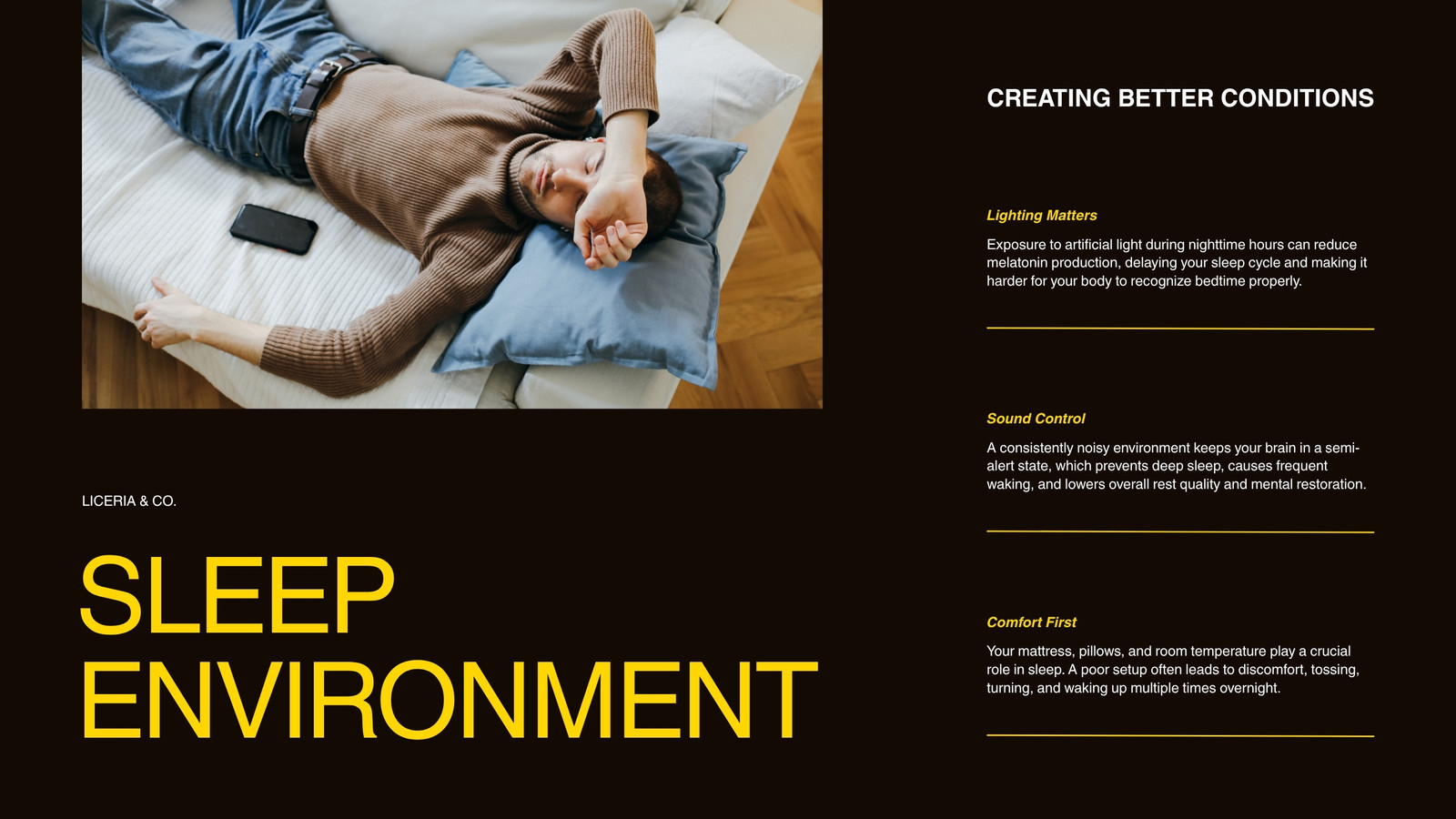 LICERIA & CO.

SLEEP ENVIRONMENT

CREATING BETTER CONDITIONS

Lighting Matters

Exposure to artificial light during nighttime hours can reduce melatonin production, delaying your sleep cycle and making it harder for your body to recognize bedtime properly.

Sound Control

A consistently noisy environment keeps your brain in a semi-alert state, which prevents deep sleep, causes frequent waking, and lowers overall rest quality and mental restoration.

Comfort First

Your mattress, pillows, and room temperature play a crucial role in sleep. A poor setup often leads to discomfort, tossing, turning, and waking up multiple times overnight.